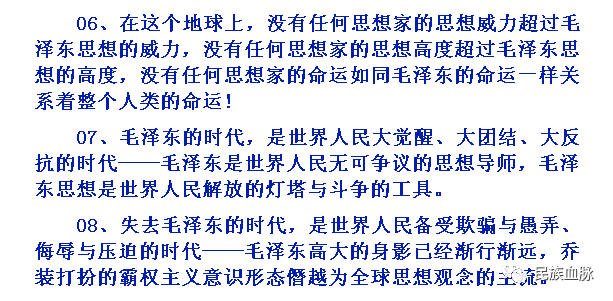 06、在这个地球上，没有任何思想家的思想威力超过毛泽东思想的威力，没有任何思想家的思想高度超过毛泽东思想的高度，没有任何思想家的命运如同毛泽东的命运一样关系着整个人类的命运！

07、毛泽东的时代，是世界人民大觉醒、大团结、大反抗的时代——毛泽东是世界人民无可争议的思想导师，毛泽东思想是世界人民解放的灯塔与斗争的工具。

08、失去毛泽东的时代，是世界人民备受欺骗与愚弄、侮辱与压迫的时代——毛泽东高大的身影已经渐行渐远，乔装打扮的霸权主义意识形态僭越为全球思想观念的主流。

民族血脉